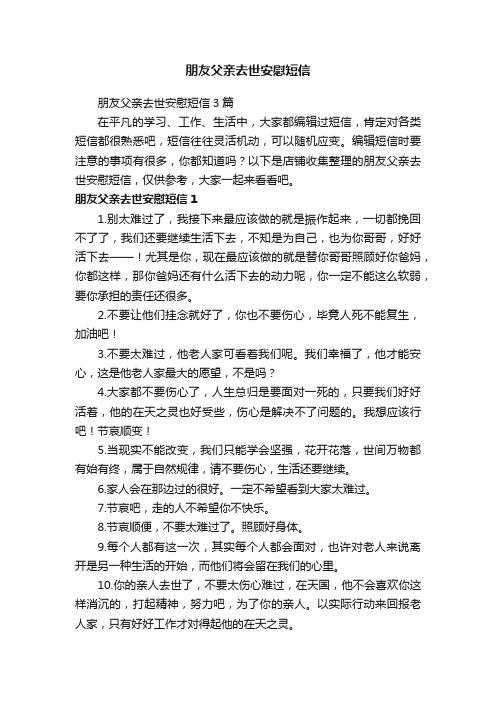 朋友父亲去世安慰短信

朋友父亲去世安慰短信3篇

在平凡的学习、工作、生活中，大家都编辑过短信，肯定对各类短信都很熟悉吧，短信往往灵活机动，可以随机应变。编辑短信时要注意的事项有很多，你都知道吗？以下是店铺收集整理的朋友父亲去世安慰短信，仅供参考，大家一起来看看吧。

朋友父亲去世安慰短信1

1.别太难过了，我接下来最应该做的就是振作起来，一切都挽回不了了，我们还要继续生活下去，不知是为自己，也为你哥哥，好好活下去——！尤其是你，现在最应该做的就是替你哥哥照顾好你爸妈，你都这样，那你爸妈还有什么活下去的动力呢，你一定不能这么软弱，要你承担的责任还很多。

2.不要让他们挂念就好了，你也不要伤心，毕竟人死不能复生，加油吧！

3.不要太难过，他老人家可看着我们呢。我们幸福了，他才能安心，这是他老人家最大的愿望，不是吗？

4.大家都不要伤心了，人生总归是要面对一死的，只要我们好好活着，他的在天之灵也好受些，伤心是解决不了问题的。我想应该行吧！节哀顺变！

5.当现实不能改变，我们只能学会坚强，花开花落，世间万物都有始有终，属于自然规律，请不要伤心，生活还要继续。

6.家人会在那边过的很好。一定不希望看到大家太难过。

7.节哀吧，走的人不希望你不快乐。

8.节哀顺便，不要太难过了。照顾好身体。

9.每个人都有这一次，其实每个人都会面对，也许对老人来说离开是另一种生活的开始，而他们将会留在我们的心里。

10.你的亲人去世了，不要太伤心难过，在天国，他不会喜欢你这样消沉的，打起精神，努力吧，为了你的亲人。以实际行动来回报老人家，只有好好工作才对得起他的在天之灵。